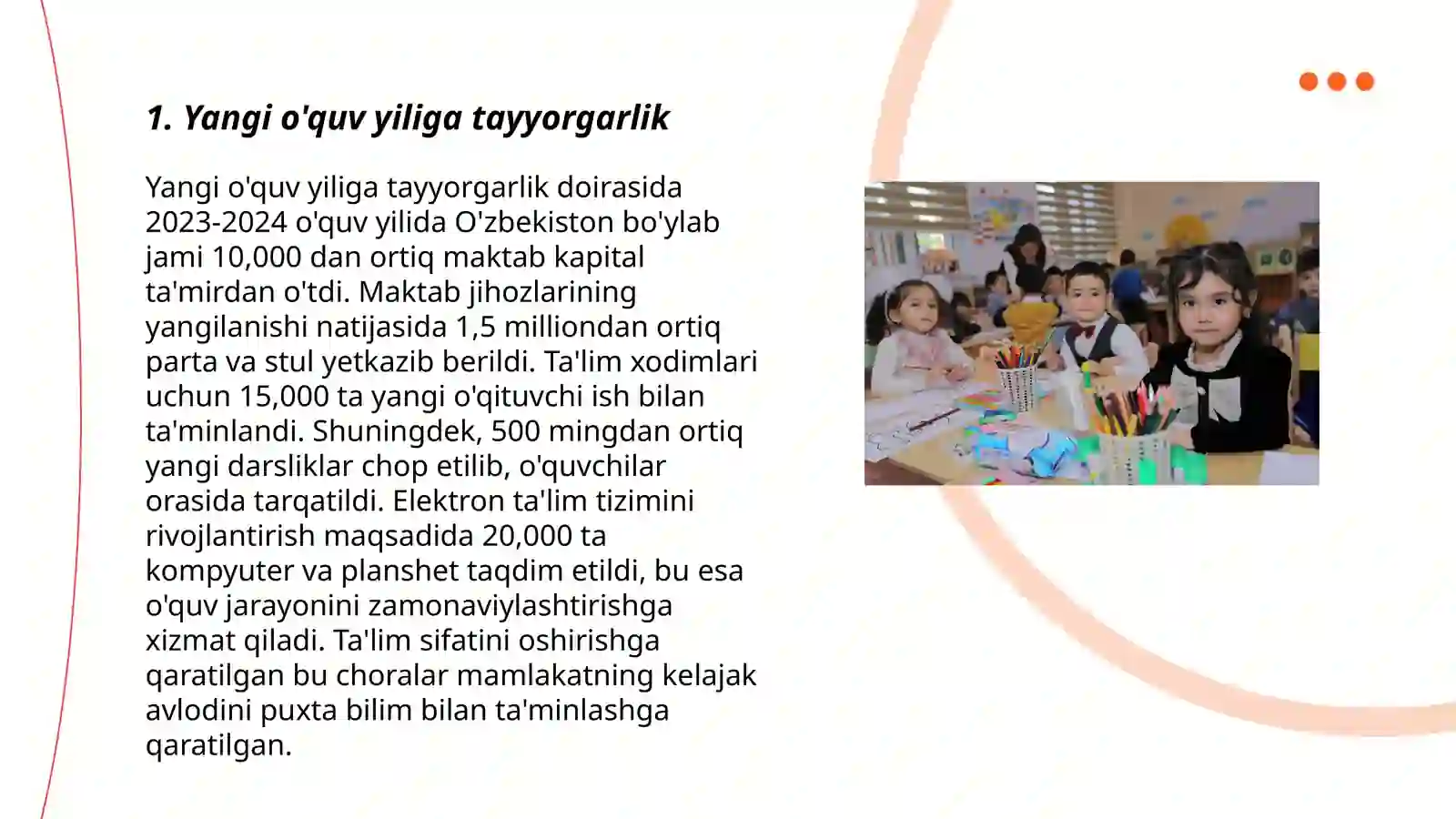 1. Yangi o'quv yiliga tayyorgarlik

Yangi o'quv yiliga tayyorgarlik doirasida 2023-2024 o'quv yilida O'zbekiston bo'ylab jami 10,000 dan ortiq maktab kapital ta'mirdan o'tdi. Maktab jihozlarining yangilanishi natijasida 1,5 milliondan ortiq parta va stul yetkazib berildi. Ta'lim xodimlari uchun 15,000 ta yangi o'qituvchi ish bilan ta'minlandi. Shuningdek, 500 mingdan ortiq yangi darsliklar chop etilib, o'quvchilar orasida tarqatildi. Elektron ta'lim tizimini rivojlantirish maqsadida 20,000 ta kompyuter va planshet taqdim etildi, bu esa o'quv jarayonini zamonaviylashtirishga xizmat qiladi. Ta'lim sifatini oshirishga qaratilgan bu choralar mamlakatning kelajak avlodini puxta bilim bilan ta'minlashga qaratilgan.